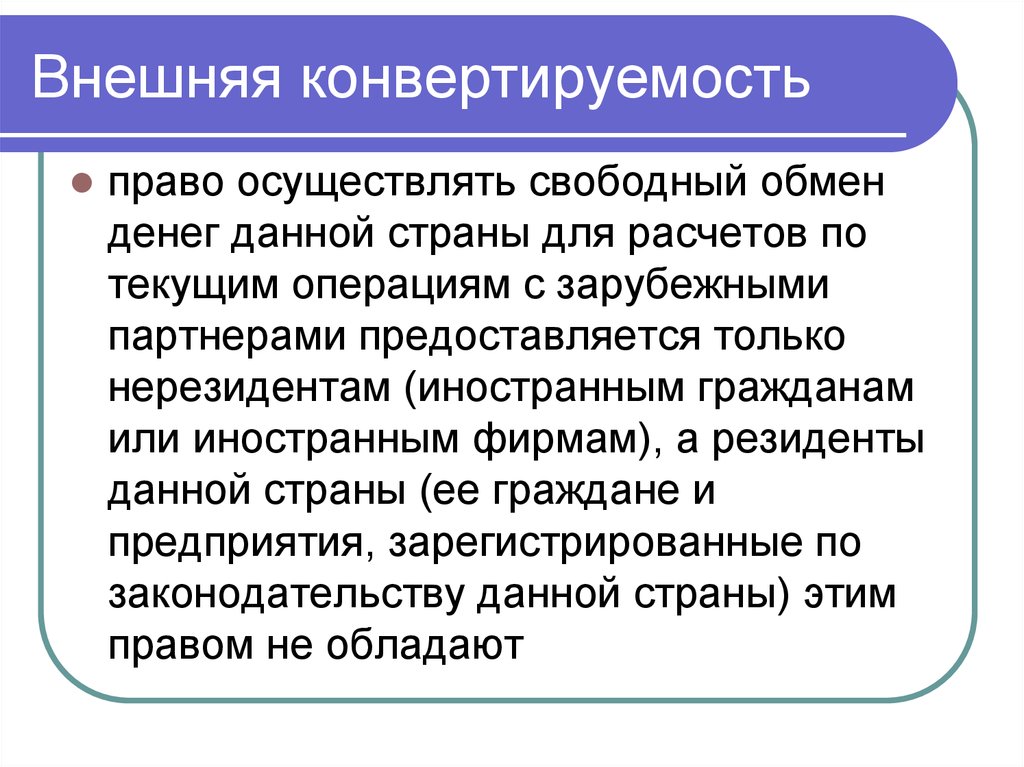 Внешняя конвертируемость

право осуществлять свободный обмен денег данной страны для расчетов по текущим операциям с зарубежными партнерами предоставляется только нерезидентам (иностранным гражданам или иностранным фирмам), а резиденты данной страны (ее граждане и предприятия, зарегистрированные по законодательству данной страны) этим правом не обладают